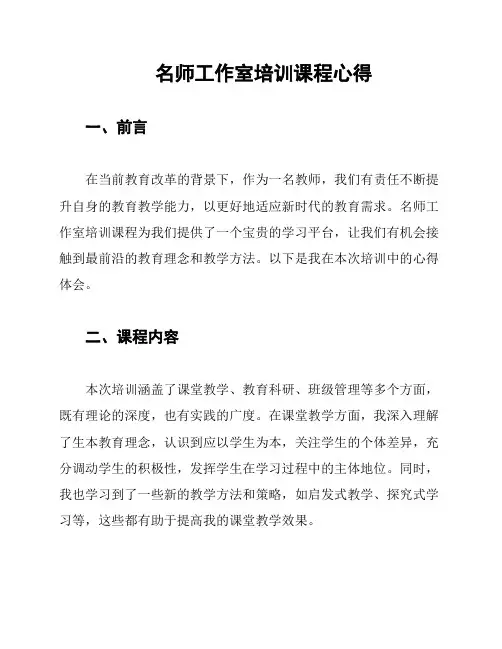 名师工作室培训课程心得

一、前言

在当前教育改革的背景下，作为一名教师，我们有责任不断提升自身的教育教学能力，以更好地适应新时代的教育需求。名师工作室培训课程为我们提供了一个宝贵的学习平台，让我们有机会接触到最前沿的教育理念和教学方法。以下是我在本次培训中的心得体会。

二、课程内容

本次培训涵盖了课堂教学、教育科研、班级管理等多个方面，既有理论的深度，也有实践的广度。在课堂教学方面，我深入理解了生本教育理念，认识到应以学生为本，关注学生的个体差异，充分调动学生的积极性，发挥学生在学习过程中的主体地位。同时，我也学习到了一些新的教学方法和策略，如启发式教学、探究式学习等，这些都有助于提高我的课堂教学效果。